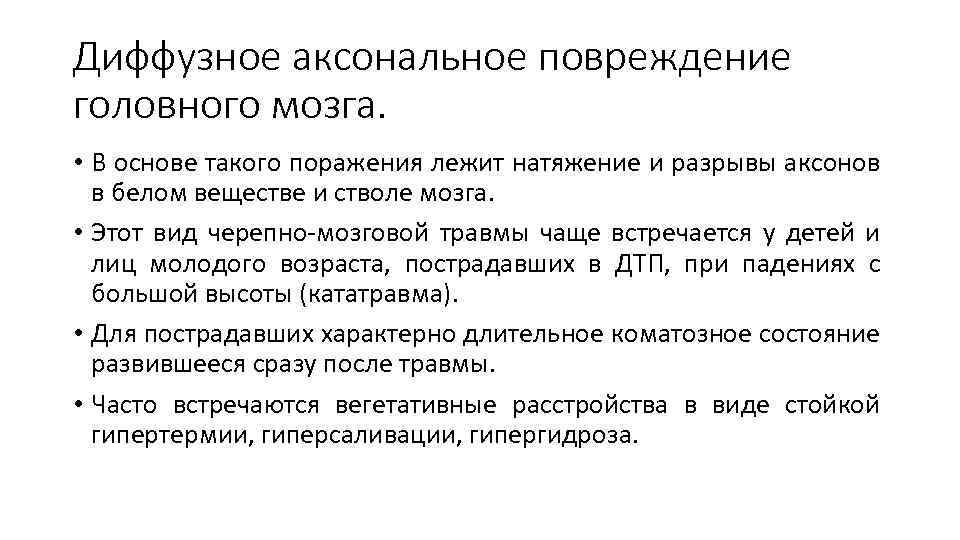 Диффузное аксональное повреждение головного мозга.

• В основе такого поражения лежит натяжение и разрывы аксонов в белом веществе и стволе мозга.

• Этот вид черепно-мозговой травмы чаще встречается у детей и лиц молодого возраста, пострадавших в ДТП, при падениях с большой высоты (кататравма).

• Для пострадавших характерно длительное коматозное состояние развившееся сразу после травмы.

• Часто встречаются вегетативные расстройства в виде стойкой гипертермии, гиперсаливации, гипергидроза.